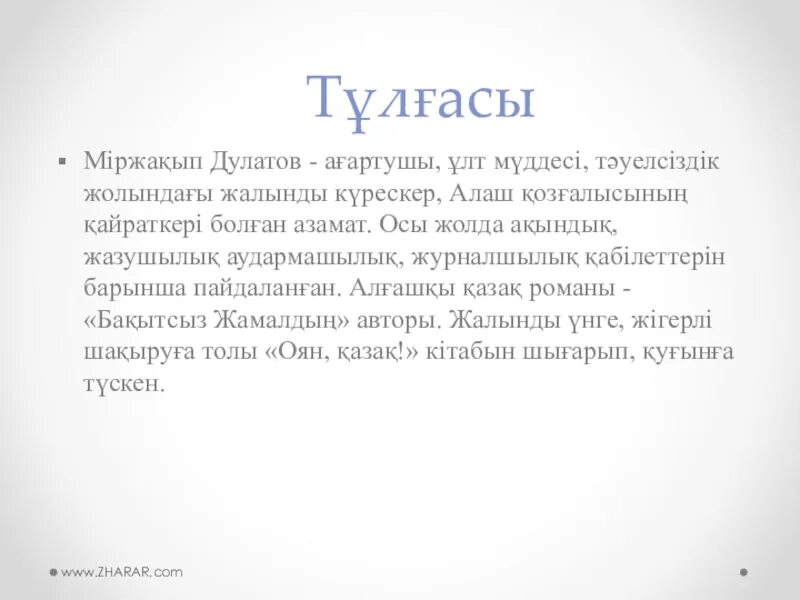 Тұлғасы

▪ Міржақып Дулатов - ағартушы, ұлт мүддесі, тәуелсіздік жолындағы жалынды күрескер, Алаш қозғалысының қайраткері болған азамат. Осы жолда ақындық, жазушылық аудармашылық, журналшылық қабілеттерін барынша пайдаланған. Алғашқы қазақ романы - «Бақытсыз Жамалдың» авторы. Жалынды үнге, жігерлі шақыруға толы «Оян, қазақ!» кітабын шығарып, қуғынға түскен.

www.ZHARAR.com